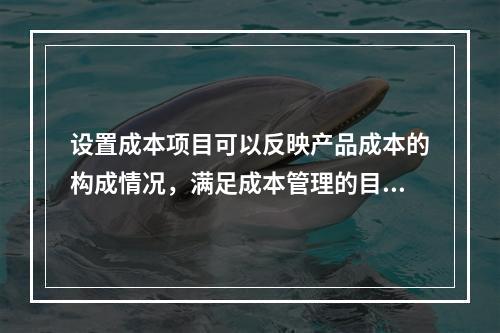 设置成本项目可以反映产品成本的构成情况，满足成本管理的目...